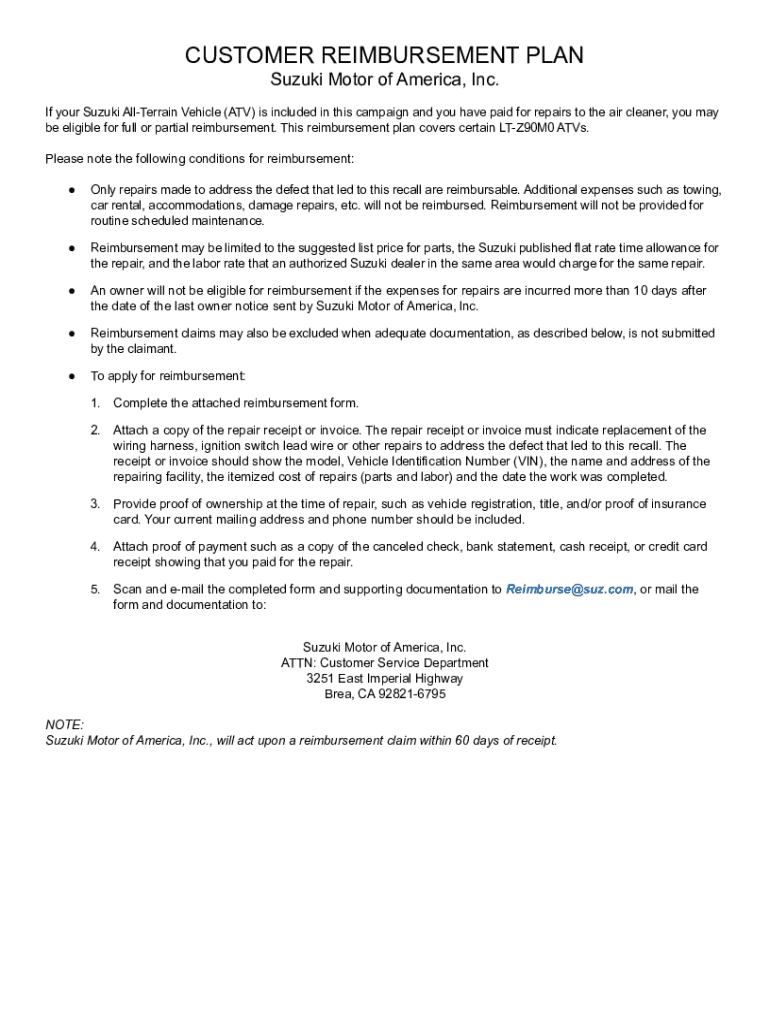 CUSTOMER REIMBURSEMENT PLAN
Suzuki Motor of America, Inc.

If your Suzuki All-Terrain Vehicle (ATV) is included in this campaign and you have paid for repairs to the air cleaner, you may be eligible for full or partial reimbursement. This reimbursement plan covers certain LT-Z90M0 ATVs.

Please note the following conditions for reimbursement:

● Only repairs made to address the defect that led to this recall are reimbursable. Additional expenses such as towing, car rental, accommodations, damage repairs, etc. will not be reimbursed. Reimbursement will not be provided for routine scheduled maintenance.

● Reimbursement may be limited to the suggested list price for parts, the Suzuki published flat rate time allowance for the repair, and the labor rate that an authorized Suzuki dealer in the same area would charge for the same repair.

● An owner will not be eligible for reimbursement if the expenses for repairs are incurred more than 10 days after the date of the last owner notice sent by Suzuki Motor of America, Inc.

● Reimbursement claims may also be excluded when adequate documentation, as described below, is not submitted by the claimant.

● To apply for reimbursement:

1. Complete the attached reimbursement form.

2. Attach a copy of the repair receipt or invoice. The repair receipt or invoice must indicate replacement of the wiring harness, ignition switch lead wire or other repairs to address the defect that led to this recall. The receipt or invoice should show the model, Vehicle Identification Number (VIN), the name and address of the repairing facility, the itemized cost of repairs (parts and labor) and the date the work was completed.

3. Provide proof of ownership at the time of repair, such as vehicle registration, title, and/or proof of insurance card. Your current mailing address and phone number should be included.

4. Attach proof of payment such as a copy of the canceled check, bank statement, cash receipt, or credit card receipt showing that you paid for the repair.

5. Scan and e-mail the completed form and supporting documentation to Reimburse@suz.com, or mail the form and documentation to:

Suzuki Motor of America, Inc.
ATTN: Customer Service Department
3251 East Imperial Highway
Brea, CA 92821-6795

NOTE:
Suzuki Motor of America, Inc., will act upon a reimbursement claim within 60 days of receipt.